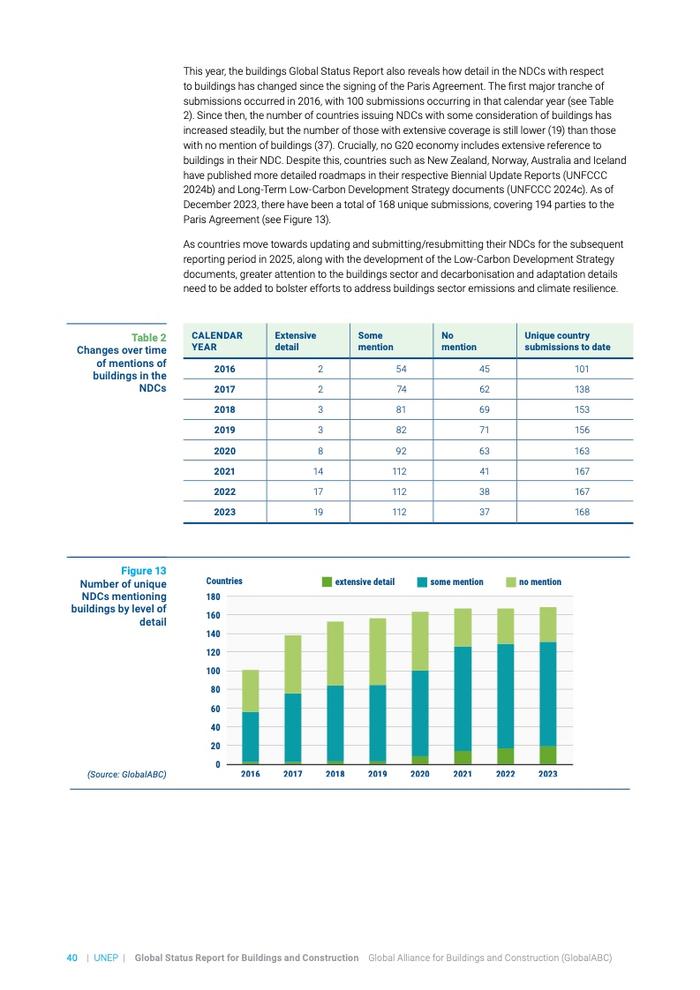 This year, the buildings Global Status Report also reveals how detail in the NDCs with respect to buildings has changed since the signing of the Paris Agreement. The first major tranche of submissions occurred in 2016, with 100 submissions occurring in that calendar year (see Table 2). Since then, the number of countries issuing NDCs with some consideration of buildings has increased steadily, but the number of those with extensive coverage is still lower (19) than those with no mention of buildings (37). Crucially, no G20 economy includes extensive reference to buildings in their NDC. Despite this, countries such as New Zealand, Norway, Australia and Iceland have published more detailed roadmaps in their respective Biennial Update Reports (UNFCCC 2024b) and Long-Term Low-Carbon Development Strategy documents (UNFCCC 2024c). As of December 2023, there have been a total of 168 unique submissions, covering 194 parties to the Paris Agreement (see Figure 13).

As countries move towards updating and submitting/resubmitting their NDCs for the subsequent reporting period in 2025, along with the development of the Low-Carbon Development Strategy documents, greater attention to the buildings sector and decarbonisation and adaptation details need to be added to bolster efforts to address buildings sector emissions and climate resilience.

Table 2
Changes over time of mentions of buildings in the NDCs

| CALENDAR YEAR | Extensive detail | Some mention | No mention | Unique country submissions to date |
|---|---|---|---|---|
| 2016 | 2 | 54 | 45 | 101 |
| 2017 | 2 | 74 | 62 | 138 |
| 2018 | 3 | 81 | 69 | 153 |
| 2019 | 3 | 82 | 71 | 156 |
| 2020 | 8 | 92 | 63 | 163 |
| 2021 | 14 | 112 | 41 | 167 |
| 2022 | 17 | 112 | 38 | 167 |
| 2023 | 19 | 112 | 37 | 168 |

Figure 13
Number of unique NDCs mentioning buildings by level of detail

(Source: GlobalABC)

Countries
extensive detail
some mention
no mention
180
160
140
120
100
80
60
40
20
0
2016
2017
2018
2019
2020
2021
2022
2023

40 | UNEP | Global Status Report for Buildings and Construction Global Alliance for Buildings and Construction (GlobalABC)